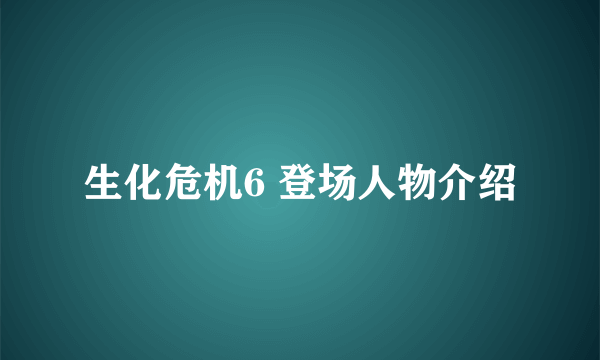 生化危机6 登场人物介绍